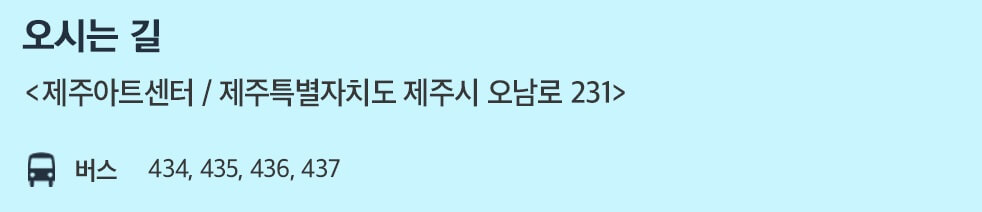 오시는 길

<제주아트센터 / 제주특별자치도 제주시 오남로 231>

버스 434, 435, 436, 437